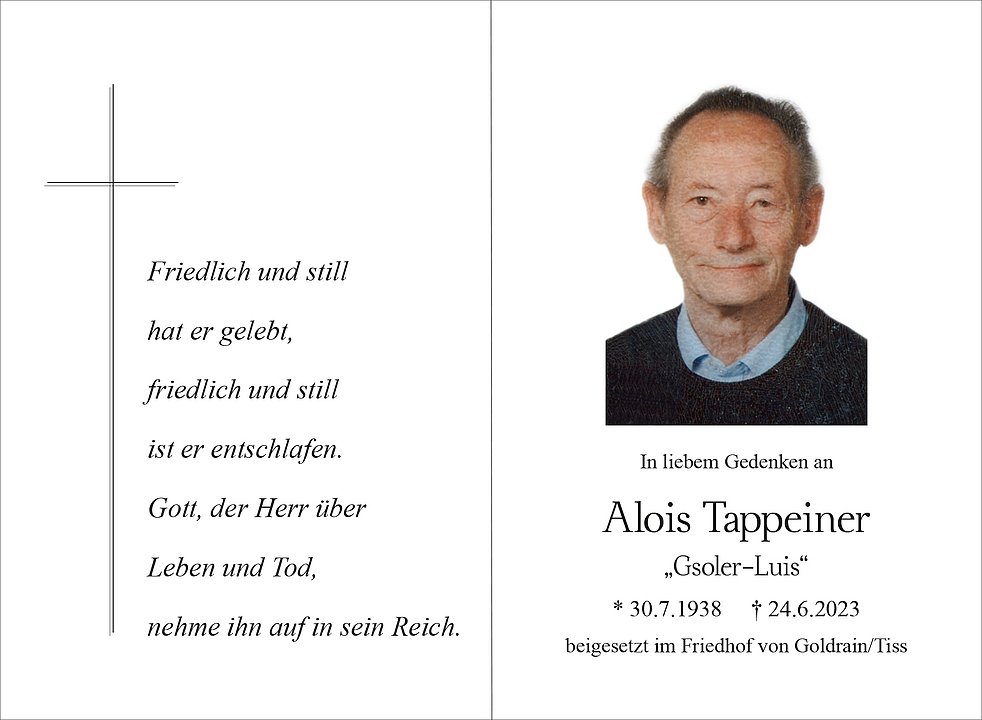 Friedlich und still
hat er gelebt,
friedlich und still
ist er entschlafen.
Gott, der Herr über
Leben und Tod,
nehme ihn auf in sein Reich.

In liebem Gedenken an

Alois Tappeiner

„Gsoler-Luis“

* 30.7.1938 † 24.6.2023

beigesetzt im Friedhof von Goldrain/Tiss